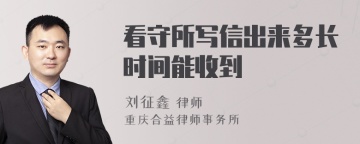 看守所写信出来多长时间能收到

刘征鑫 律师
重庆合益律师事务所